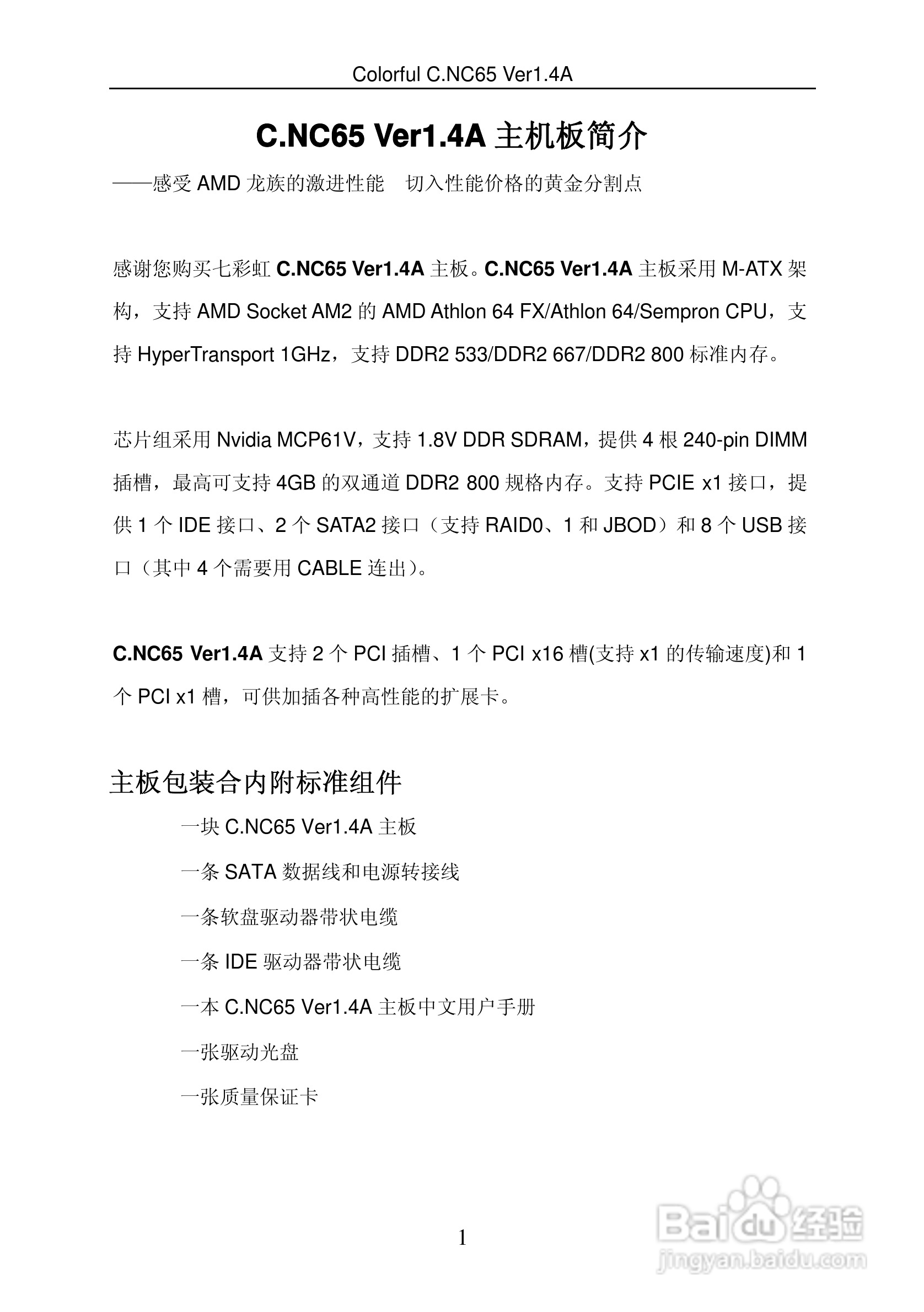 Colorful C.NC65 Ver1.4A

C.NC65 Ver1.4A 主机板简介

——感受 AMD 龙族的激进性能 切入性能价格的黄金分割点

感谢您购买七彩虹 C.NC65 Ver1.4A 主板。C.NC65 Ver1.4A 主板采用 M-ATX 架构，支持 AMD Socket AM2 的 AMD Athlon 64 FX/Athlon 64/Sempron CPU，支持 HyperTransport 1GHz，支持 DDR2 533/DDR2 667/DDR2 800 标准内存。

芯片组采用 Nvidia MCP61V，支持 1.8V DDR SDRAM，提供 4 根 240-pin DIMM 插槽，最高可支持 4GB 的双通道 DDR2 800 规格内存。支持 PCIE x1 接口，提供 1 个 IDE 接口、2 个 SATA2 接口（支持 RAID0、1 和 JBOD）和 8 个 USB 接口（其中 4 个需要用 CABLE 连出）。

C.NC65 Ver1.4A 支持 2 个 PCI 插槽、1 个 PCI x16 槽(支持 x1 的传输速度)和 1 个 PCI x1 槽，可供加插各种高性能的扩展卡。

主板包装合内附标准组件

一块 C.NC65 Ver1.4A 主板

一条 SATA 数据线和电源转接线

一条软盘驱动器带状电缆

一条 IDE 驱动器带状电缆

一本 C.NC65 Ver1.4A 主板中文用户手册

一张驱动光盘

一张质量保证卡

1

Baidu 经验
jingyan.baidu.com